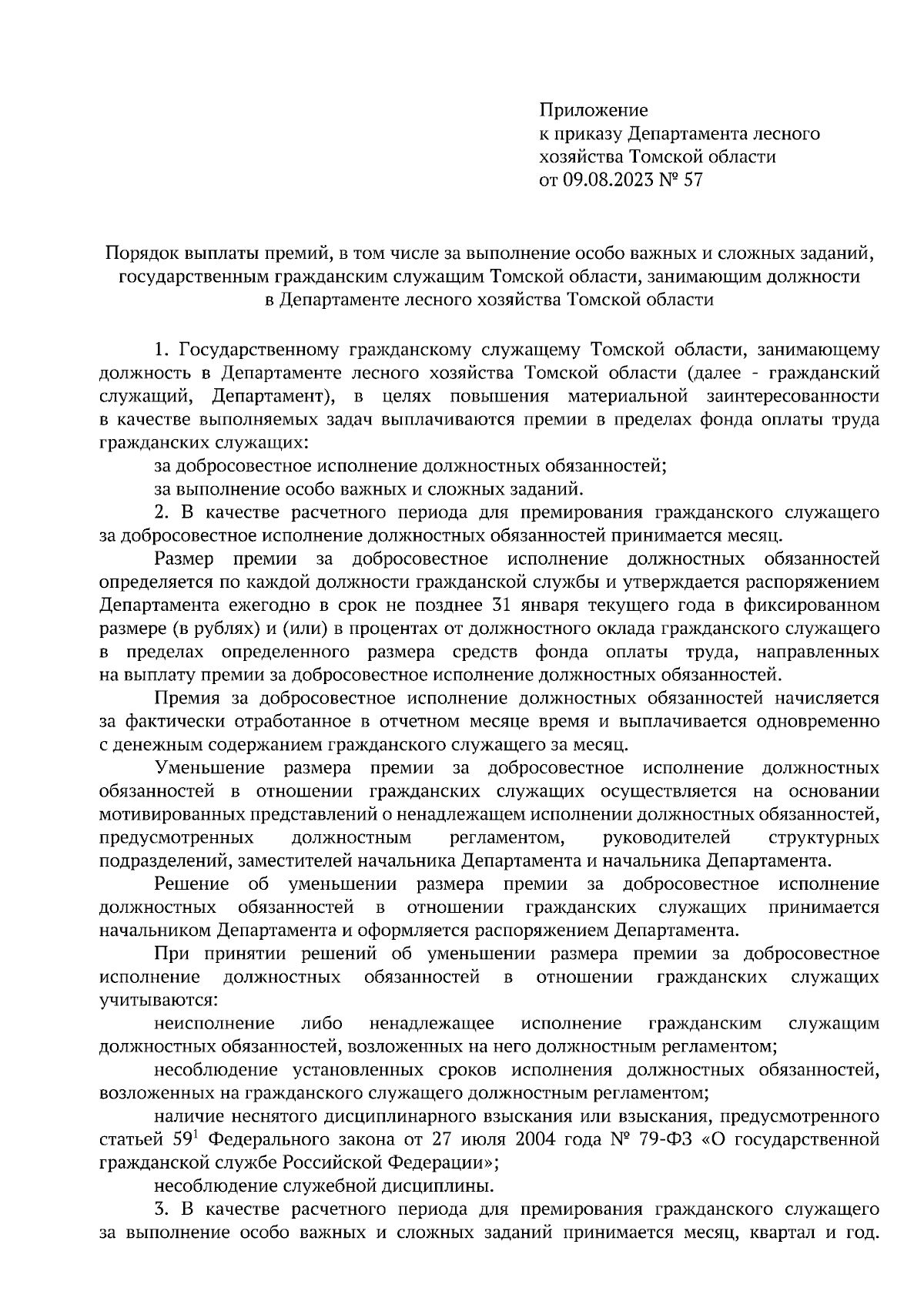 Приложение
к приказу Департамента лесного хозяйства Томской области
от 09.08.2023 № 57

Порядок выплаты премий, в том числе за выполнение особо важных и сложных заданий, государственным гражданским служащим Томской области, занимающим должности в Департаменте лесного хозяйства Томской области

1. Государственному гражданскому служащему Томской области, занимающему должность в Департаменте лесного хозяйства Томской области (далее - гражданский служащий, Департамент), в целях повышения материальной заинтересованности в качестве выполняемых задач выплачиваются премии в пределах фонда оплаты труда гражданских служащих:

за добросовестное исполнение должностных обязанностей;

за выполнение особо важных и сложных заданий.

2. В качестве расчетного периода для премирования гражданского служащего за добросовестное исполнение должностных обязанностей принимается месяц.

Размер премии за добросовестное исполнение должностных обязанностей определяется по каждой должности гражданской службы и утверждается распоряжением Департамента ежегодно в срок не позднее 31 января текущего года в фиксированном размере (в рублях) и (или) в процентах от должностного оклада гражданского служащего в пределах определенного размера средств фонда оплаты труда, направленных на выплату премии за добросовестное исполнение должностных обязанностей.

Премия за добросовестное исполнение должностных обязанностей начисляется за фактически отработанное в отчетном месяце время и выплачивается одновременно с денежным содержанием гражданского служащего за месяц.

Уменьшение размера премии за добросовестное исполнение должностных обязанностей в отношении гражданских служащих осуществляется на основании мотивированных представлений о ненадлежащем исполнении должностных обязанностей, предусмотренных должностным регламентом, руководителей структурных подразделений, заместителей начальника Департамента и начальника Департамента.

Решение об уменьшении размера премии за добросовестное исполнение должностных обязанностей в отношении гражданских служащих принимается начальником Департамента и оформляется распоряжением Департамента.

При принятии решений об уменьшении размера премии за добросовестное исполнение должностных обязанностей в отношении гражданских служащих учитываются:

неисполнение либо ненадлежащее исполнение гражданским служащим должностных обязанностей, возложенных на него должностным регламентом;

несоблюдение установленных сроков исполнения должностных обязанностей, возложенных на гражданского служащего должностным регламентом;

наличие неснятого дисциплинарного взыскания или взыскания, предусмотренного статьей $59^1$ Федерального закона от 27 июля 2004 года № 79-ФЗ «О государственной гражданской службе Российской Федерации»;

несоблюдение служебной дисциплины.

3. В качестве расчетного периода для премирования гражданского служащего за выполнение особо важных и сложных заданий принимается месяц, квартал и год.